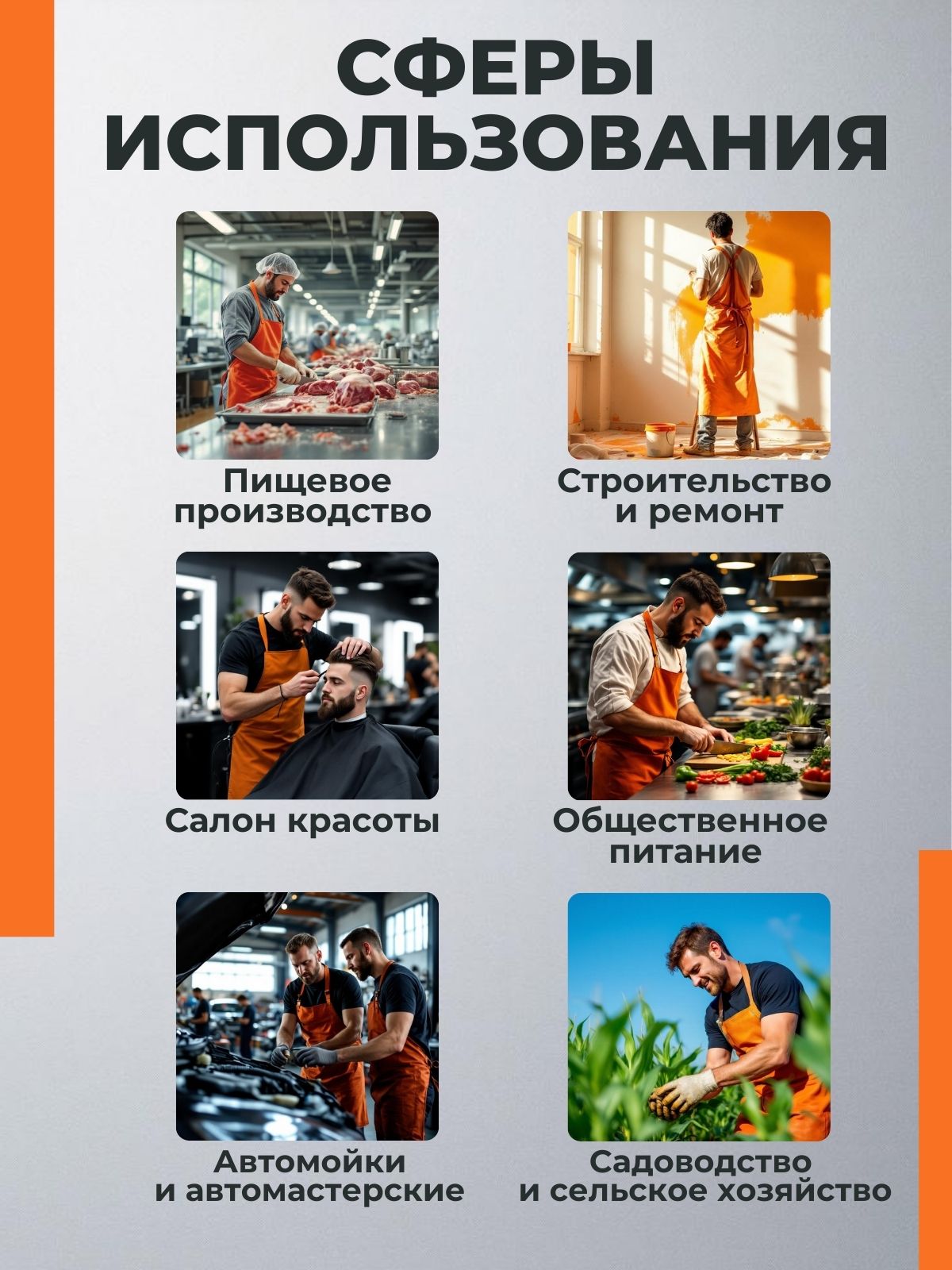 СФЕРЫ ИСПОЛЬЗОВАНИЯ

Пищевое производство

Строительство и ремонт

Салон красоты

Общественное питание

Автомойки и автомастерские

Садоводство и сельское хозяйство